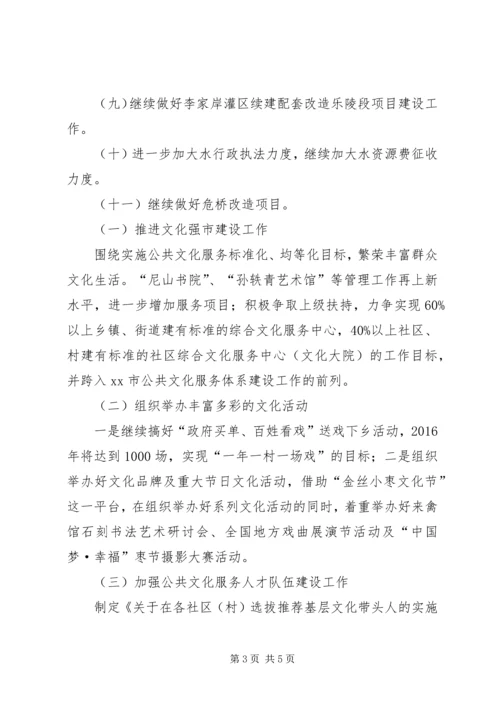 (九)继续做好李家岸灌区续建配套改造乐陵段项目建设工作。

（十）进一步加大水行政执法力度，继续加大水资源费征收力度。

（十一）继续做好危桥改造项目。

（一）推进文化强市建设工作

围绕实施公共文化服务标准化、均等化目标，繁荣丰富群众文化生活。“尼山书院”、“孙轶青艺术馆”等管理工作再上新水平，进一步增加服务项目；积极争取上级扶持，力争实现60%以上乡镇、街道建有标准的综合文化服务中心，40%以上社区、村建有标准的社区综合文化服务中心（文化大院）的工作目标，并跨入xx市公共文化服务体系建设工作的前列。

（二）组织举办丰富多彩的文化活动

一是继续搞好“政府买单、百姓看戏”送戏下乡活动，2016年将达到1000场，实现“一年一村一场戏”的目标；二是组织举办好文化品牌及重大节日文化活动，借助“金丝小枣文化节”这一平台，在组织举办好系列文化活动的同时，着重举办好来禽馆石刻书法艺术研讨会、全国地方戏曲展演节活动及“中国梦·幸福”枣节摄影大赛活动。

（三）加强公共文化服务人才队伍建设工作

制定《关于在各社区（村）选拔推荐基层文化带头人的实施

第3页 共5页